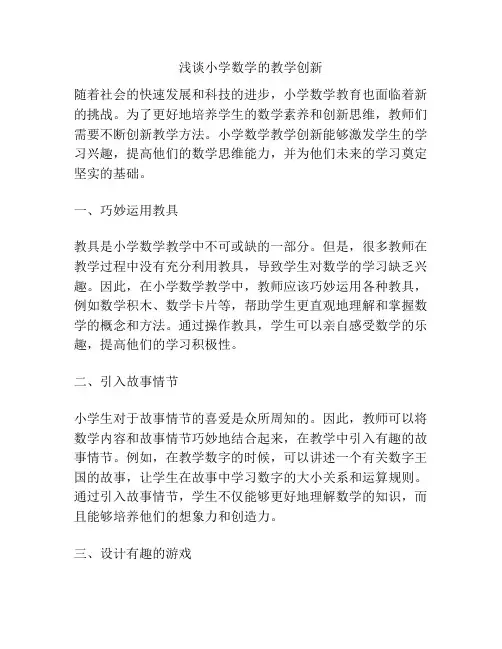 浅谈小学数学的教学创新

随着社会的快速发展和科技的进步，小学数学教育也面临着新的挑战。为了更好地培养学生的数学素养和创新思维，教师们需要不断创新教学方法。小学数学教学创新能够激发学生的学习兴趣，提高他们的数学思维能力，并为他们未来的学习奠定坚实的基础。

一、巧妙运用教具

教具是小学数学教学中不可或缺的一部分。但是，很多教师在教学过程中没有充分利用教具，导致学生对数学的学习缺乏兴趣。因此，在小学数学教学中，教师应该巧妙运用各种教具，例如数学积木、数学卡片等，帮助学生更直观地理解和掌握数学的概念和方法。通过操作教具，学生可以亲自感受数学的乐趣，提高他们的学习积极性。

二、引入故事情节

小学生对于故事情节的喜爱是众所周知的。因此，教师可以将数学内容和故事情节巧妙地结合起来，在教学中引入有趣的故事情节。例如，在教学数字的时候，可以讲述一个有关数字王国的故事，让学生在故事中学习数字的大小关系和运算规则。通过引入故事情节，学生不仅能够更好地理解数学的知识，而且能够培养他们的想象力和创造力。

三、设计有趣的游戏